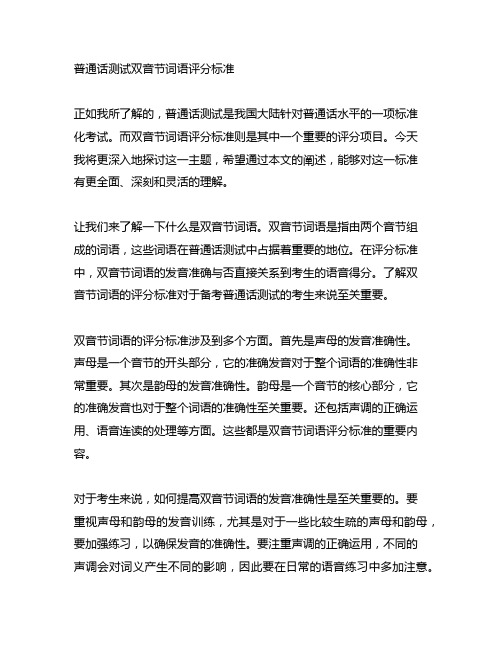 普通话测试双音节词语评分标准

正如我所了解的，普通话测试是我国大陆针对普通话水平的一项标准化考试。而双音节词语评分标准则是其中一个重要的评分项目。今天我将更深入地探讨这一主题，希望通过本文的阐述，能够对这一标准有更全面、深刻和灵活的理解。

让我们来了解一下什么是双音节词语。双音节词语是指由两个音节组成的词语，这些词语在普通话测试中占据着重要的地位。在评分标准中，双音节词语的发音准确与否直接关系到考生的语音得分。了解双音节词语的评分标准对于备考普通话测试的考生来说至关重要。

双音节词语的评分标准涉及到多个方面。首先是声母的发音准确性。声母是一个音节的开头部分，它的准确发音对于整个词语的准确性非常重要。其次是韵母的发音准确性。韵母是一个音节的核心部分，它的准确发音也对于整个词语的准确性至关重要。还包括声调的正确运用、语音连读的处理等方面。这些都是双音节词语评分标准的重要内容。

对于考生来说，如何提高双音节词语的发音准确性是至关重要的。要重视声母和韵母的发音训练，尤其是对于一些比较生疏的声母和韵母，要加强练习，以确保发音的准确性。要注重声调的正确运用，不同的声调会对词义产生不同的影响，因此要在日常的语音练习中多加注意。